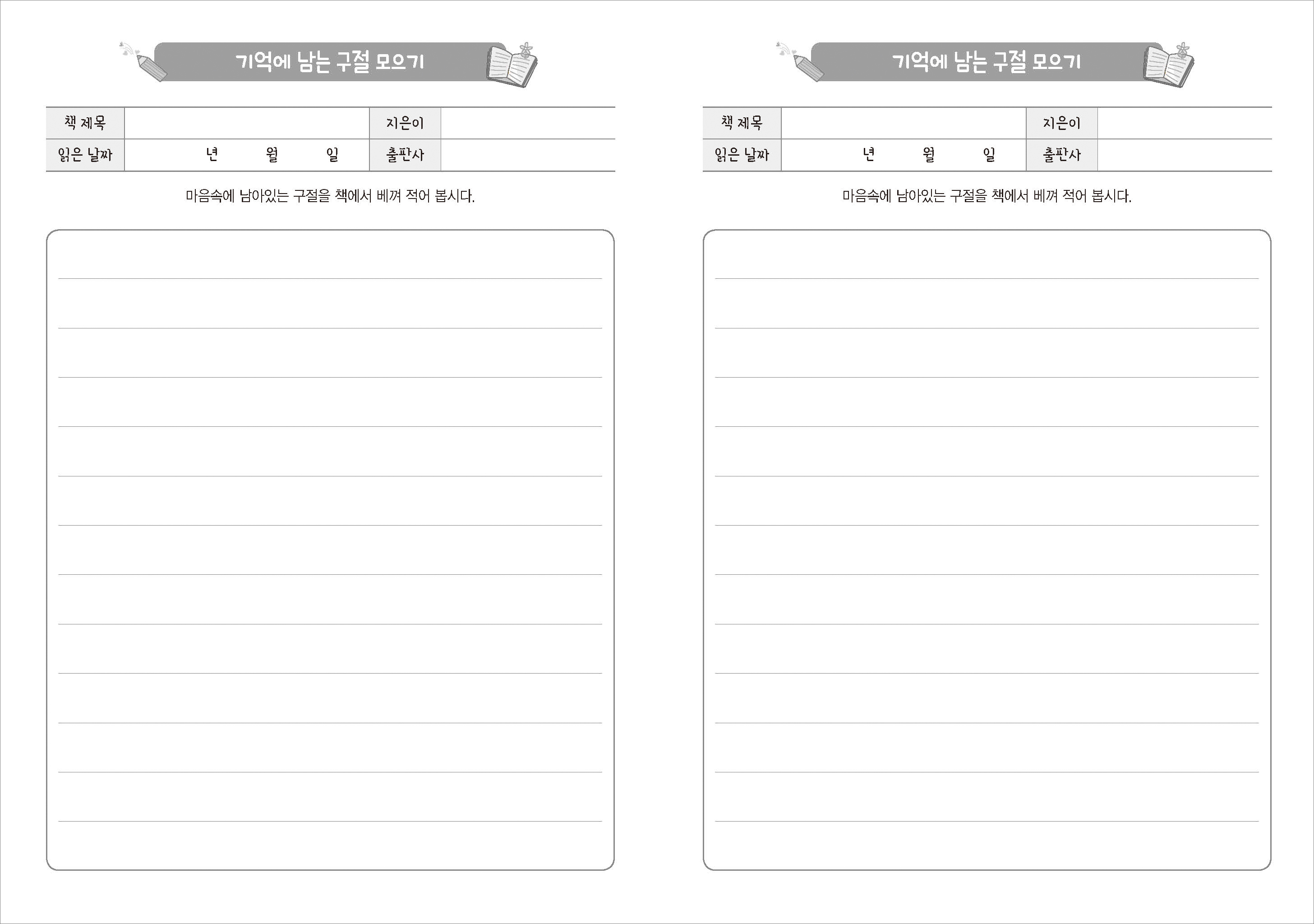 기억에 남는 구절 모으기

| 책 제목 | | 지은이 | |
|---|---|---|---|
| 읽은 날짜 | 년 월 일 | 출판사 | |

마음속에 남아있는 구절을 책에서 베껴 적어 봅시다.

기억에 남는 구절 모으기

| 책 제목 | | 지은이 | |
|---|---|---|---|
| 읽은 날짜 | 년 월 일 | 출판사 | |

마음속에 남아있는 구절을 책에서 베껴 적어 봅시다.